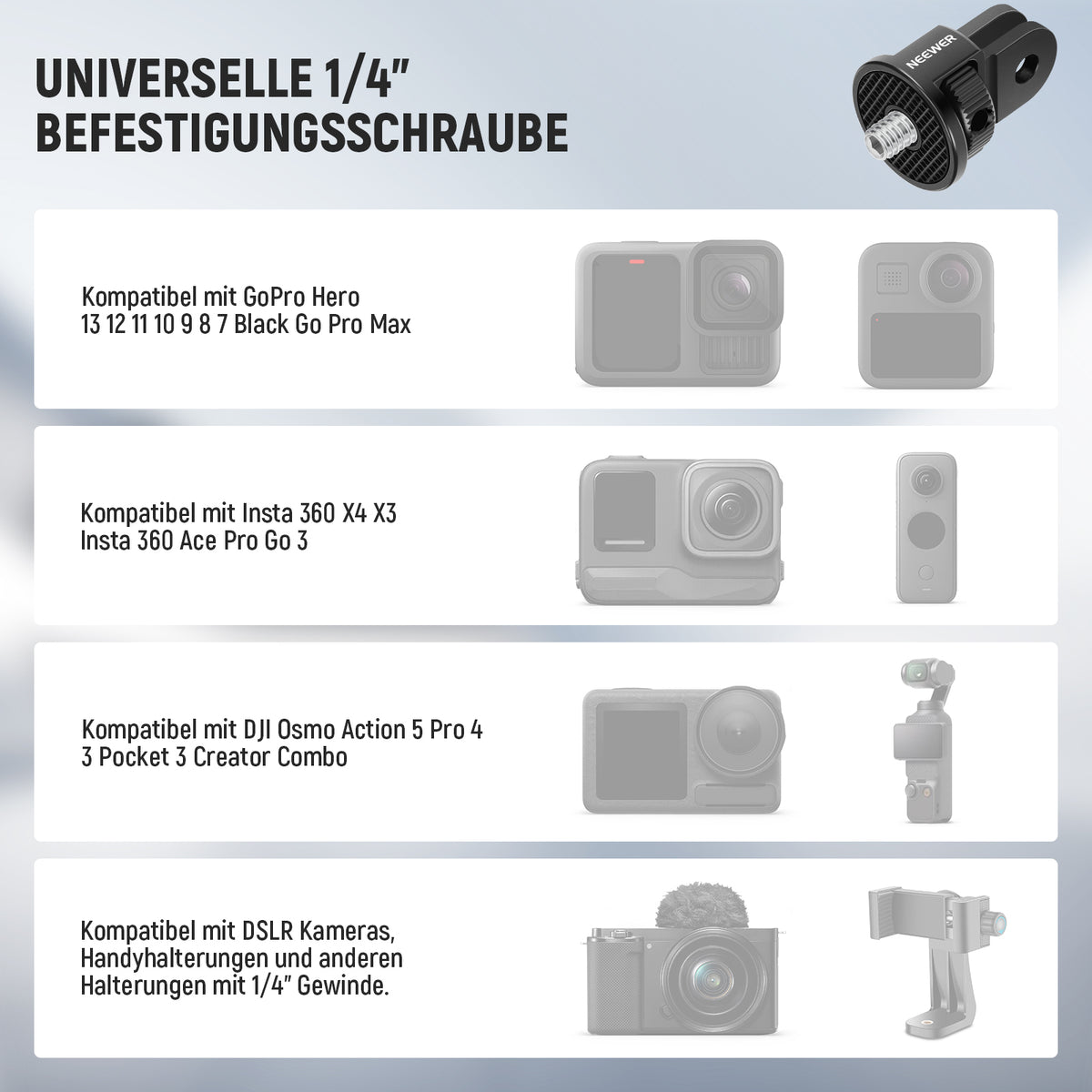 UNIVERSELLE 1/4"
BEFESTIGUNGSSCHRAUBE

NEEWER

Kompatibel mit GoPro Hero 13 12 11 10 9 8 7 Black Go Pro Max

Kompatibel mit Insta 360 X4 X3 Insta 360 Ace Pro Go 3

Kompatibel mit DJI Osmo Action 5 Pro 4 3 Pocket 3 Creator Combo

Kompatibel mit DSLR Kameras, Handyhalterungen und anderen Halterungen mit 1/4" Gewinde.